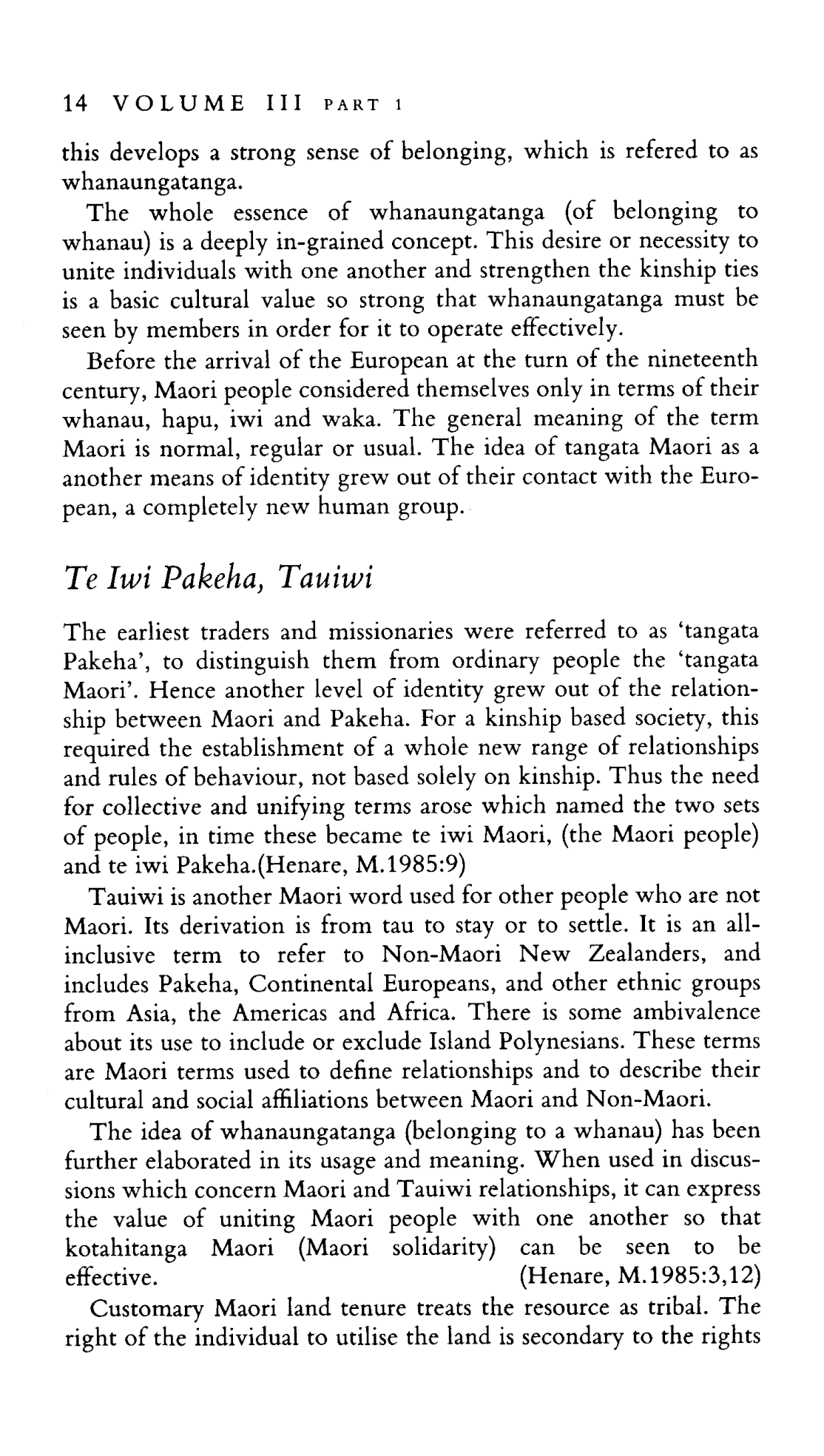 14 VOLUME III PART 1

this develops a strong sense of belonging, which is refered to as whanaungatanga.

The whole essence of whanaungatanga (of belonging to whanau) is a deeply in-grained concept. This desire or necessity to unite individuals with one another and strengthen the kinship ties is a basic cultural value so strong that whanaungatanga must be seen by members in order for it to operate effectively.

Before the arrival of the European at the turn of the nineteenth century, Maori people considered themselves only in terms of their whanau, hapu, iwi and waka. The general meaning of the term Maori is normal, regular or usual. The idea of tangata Maori as a another means of identity grew out of their contact with the European, a completely new human group.

Te Iwi Pakeha, Tauiwi

The earliest traders and missionaries were referred to as 'tangata Pakeha', to distinguish them from ordinary people the 'tangata Maori'. Hence another level of identity grew out of the relationship between Maori and Pakeha. For a kinship based society, this required the establishment of a whole new range of relationships and rules of behaviour, not based solely on kinship. Thus the need for collective and unifying terms arose which named the two sets of people, in time these became te iwi Maori, (the Maori people) and te iwi Pakeha.(Henare, M.1985:9)

Tauiwi is another Maori word used for other people who are not Maori. Its derivation is from tau to stay or to settle. It is an all-inclusive term to refer to Non-Maori New Zealanders, and includes Pakeha, Continental Europeans, and other ethnic groups from Asia, the Americas and Africa. There is some ambivalence about its use to include or exclude Island Polynesians. These terms are Maori terms used to define relationships and to describe their cultural and social affiliations between Maori and Non-Maori.

The idea of whanaungatanga (belonging to a whanau) has been further elaborated in its usage and meaning. When used in discussions which concern Maori and Tauiwi relationships, it can express the value of uniting Maori people with one another so that kotahitanga Maori (Maori solidarity) can be seen to be effective. (Henare, M.1985:3,12)

Customary Maori land tenure treats the resource as tribal. The right of the individual to utilise the land is secondary to the rights